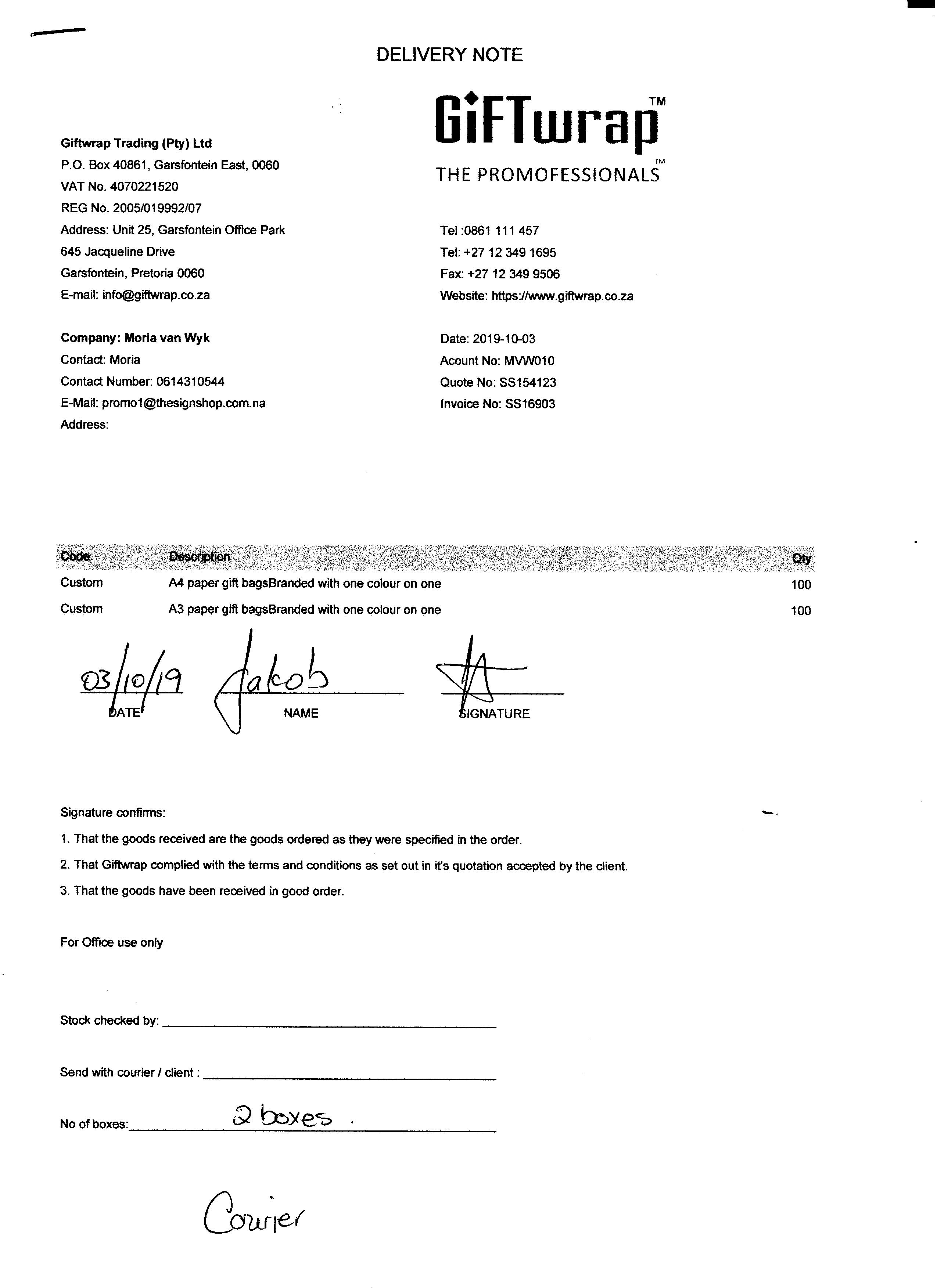 DELIVERY NOTE

GiFTwrap™
THE PROMOFESSIONALS™

Giftwrap Trading (Pty) Ltd
P.O. Box 40861, Garsfontein East, 0060
VAT No. 4070221520
REG No. 2005/019992/07
Address: Unit 25, Garsfontein Office Park
645 Jacqueline Drive
Garsfontein, Pretoria 0060
E-mail: info@giftwrap.co.za

Tel :0861 111 457
Tel: +27 12 349 1695
Fax: +27 12 349 9506
Website: https://www.giftwrap.co.za

Company: Moria van Wyk
Contact: Moria
Contact Number: 0614310544
E-Mail: promo1@thesignshop.com.na
Address:

Date: 2019-10-03
Acount No: MVW010
Quote No: SS154123
Invoice No: SS16903

| Code | Description | Qty |
|---|---|---|
| Custom | A4 paper gift bagsBranded with one colour on one | 100 |
| Custom | A3 paper gift bagsBranded with one colour on one | 100 |

03/10/19
DATE

Jacob
NAME

SIGNATURE

Signature confirms:
1. That the goods received are the goods ordered as they were specified in the order.
2. That Giftwrap complied with the terms and conditions as set out in it's quotation accepted by the client.
3. That the goods have been received in good order.

For Office use only

Stock checked by:

Send with courier / client :

No of boxes: 2 boxes .

Courier